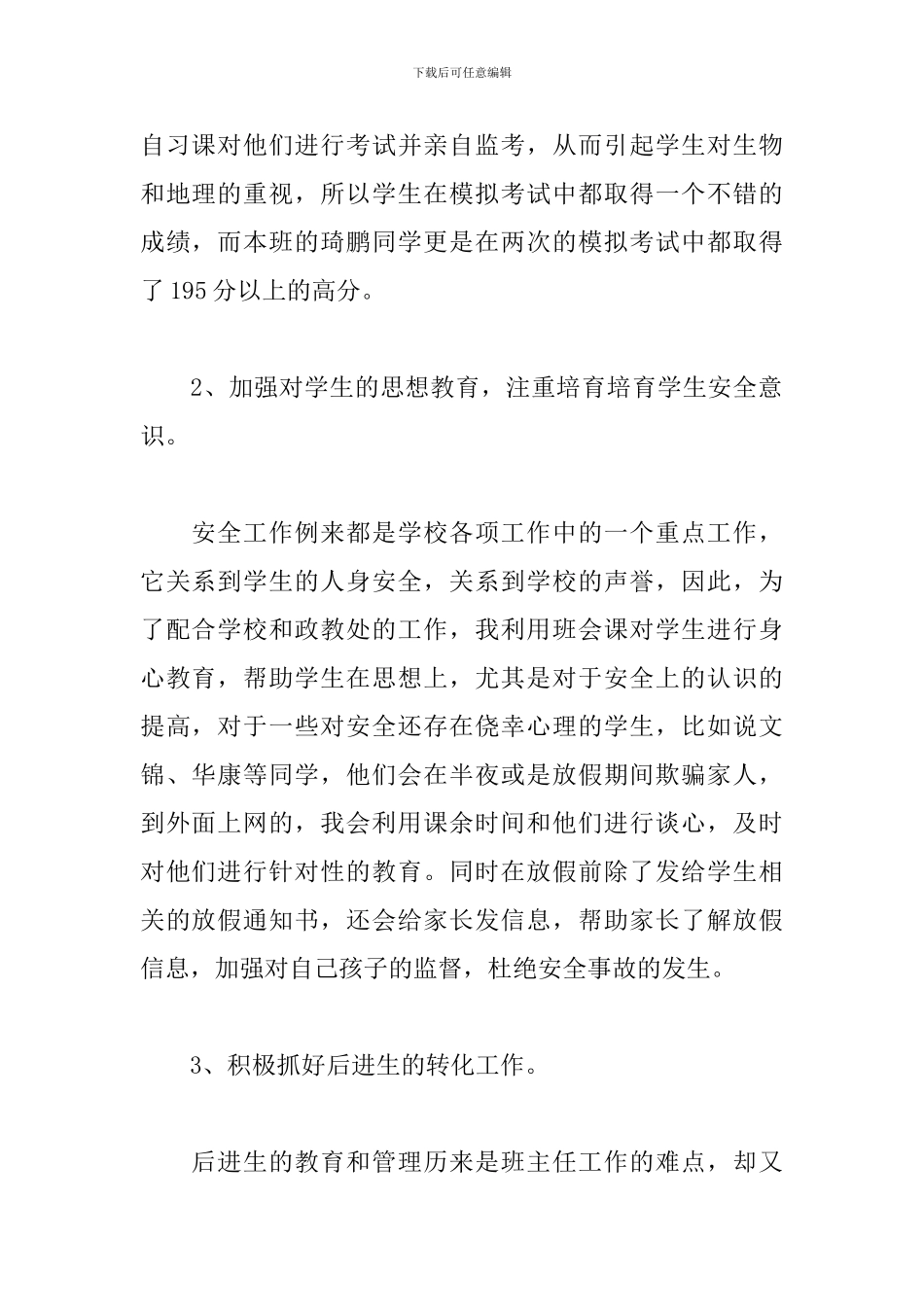 下载后可任意编辑

自习课对他们进行考试并亲自监考，从而引起学生对生物和地理的重视，所以学生在模拟考试中都取得一个不错的成绩，而本班的琦鹏同学更是在两次的模拟考试中都取得了 195 分以上的高分。

2、加强对学生的思想教育，注重培育培育学生安全意识。

安全工作例来都是学校各项工作中的一个重点工作，它关系到学生的人身安全，关系到学校的声誉，因此，为了配合学校和政教处的工作，我利用班会课对学生进行身心教育，帮助学生在思想上，尤其是对于安全上的认识的提高，对于一些对安全还存在侥幸心理的学生，比如说文锦、华康等同学，他们会在半夜或是放假期间欺骗家人，到外面上网的，我会利用课余时间和他们进行谈心，及时对他们进行针对性的教育。同时在放假前除了发给学生相关的放假通知书，还会给家长发信息，帮助家长了解放假信息，加强对自己孩子的监督，杜绝安全事故的发生。

3、积极抓好后进生的转化工作。

后进生的教育和管理历来是班主任工作的难点，却又